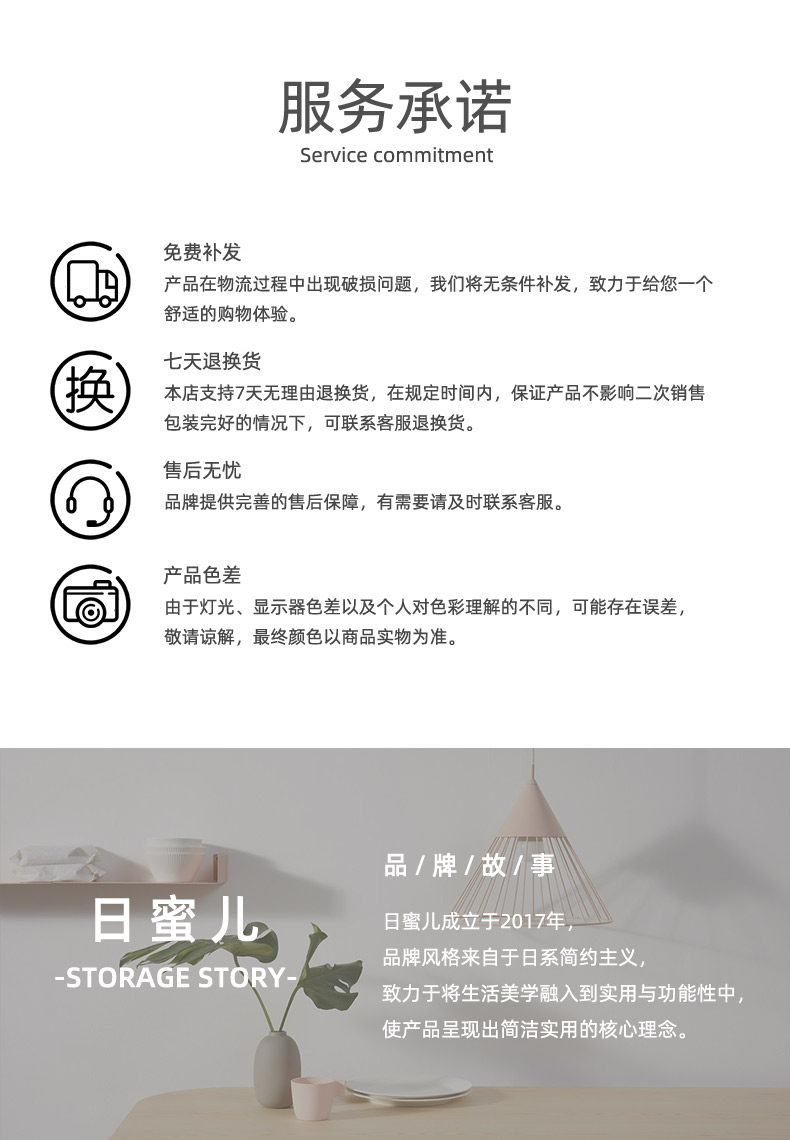 服务承诺
Service commitment

免费补发
产品在物流过程中出现破损问题，我们将无条件补发，致力于给您一个舒适的购物体验。

换

七天退换货
本店支持7天无理由退换货，在规定时间内，保证产品不影响二次销售包装完好的情况下，可联系客服退换货。

售后无忧
品牌提供完善的售后保障，有需要请及时联系客服。

产品色差
由于灯光、显示器色差以及个人对色彩理解的不同，可能存在误差，敬请谅解，最终颜色以商品实物为准。

日蜜儿
-STORAGE STORY-

品/牌/故/事

日蜜儿成立于2017年，
品牌风格来自于日系简约主义，
致力于将生活美学融入到实用与功能性中，
使产品呈现出简洁实用的核心理念。